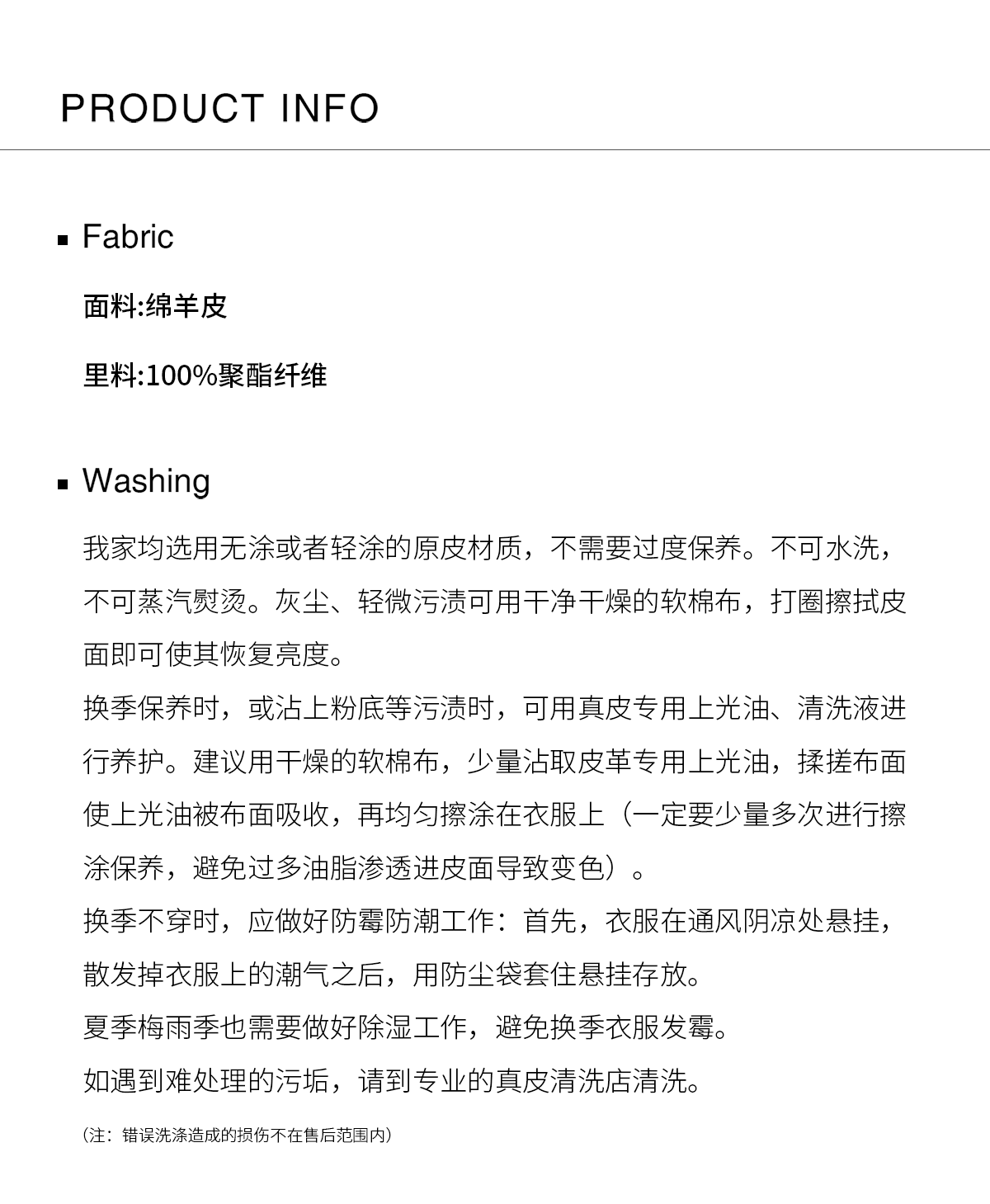 PRODUCT INFO

• Fabric

面料:绵羊皮

里料:100%聚酯纤维

• Washing

我家均选用无涂或者轻涂的原皮材质，不需要过度保养。不可水洗，不可蒸汽熨烫。灰尘、轻微污渍可用干净干燥的软棉布，打圈擦拭皮面即可使其恢复亮度。

换季保养时，或沾上粉底等污渍时，可用真皮专用上光油、清洗液进行养护。建议用干燥的软棉布，少量沾取皮革专用上光油，揉搓布面使上光油被布面吸收，再均匀擦涂在衣服上（一定要少量多次进行擦涂保养，避免过多油脂渗透进皮面导致变色）。

换季不穿时，应做好防霉防潮工作：首先，衣服在通风阴凉处悬挂，散发掉衣服上的潮气之后，用防尘袋套住悬挂存放。

夏季梅雨季也需要做好除湿工作，避免换季衣服发霉。

如遇到难处理的污垢，请到专业的真皮清洗店清洗。

（注：错误洗涤造成的损伤不在售后范围内）